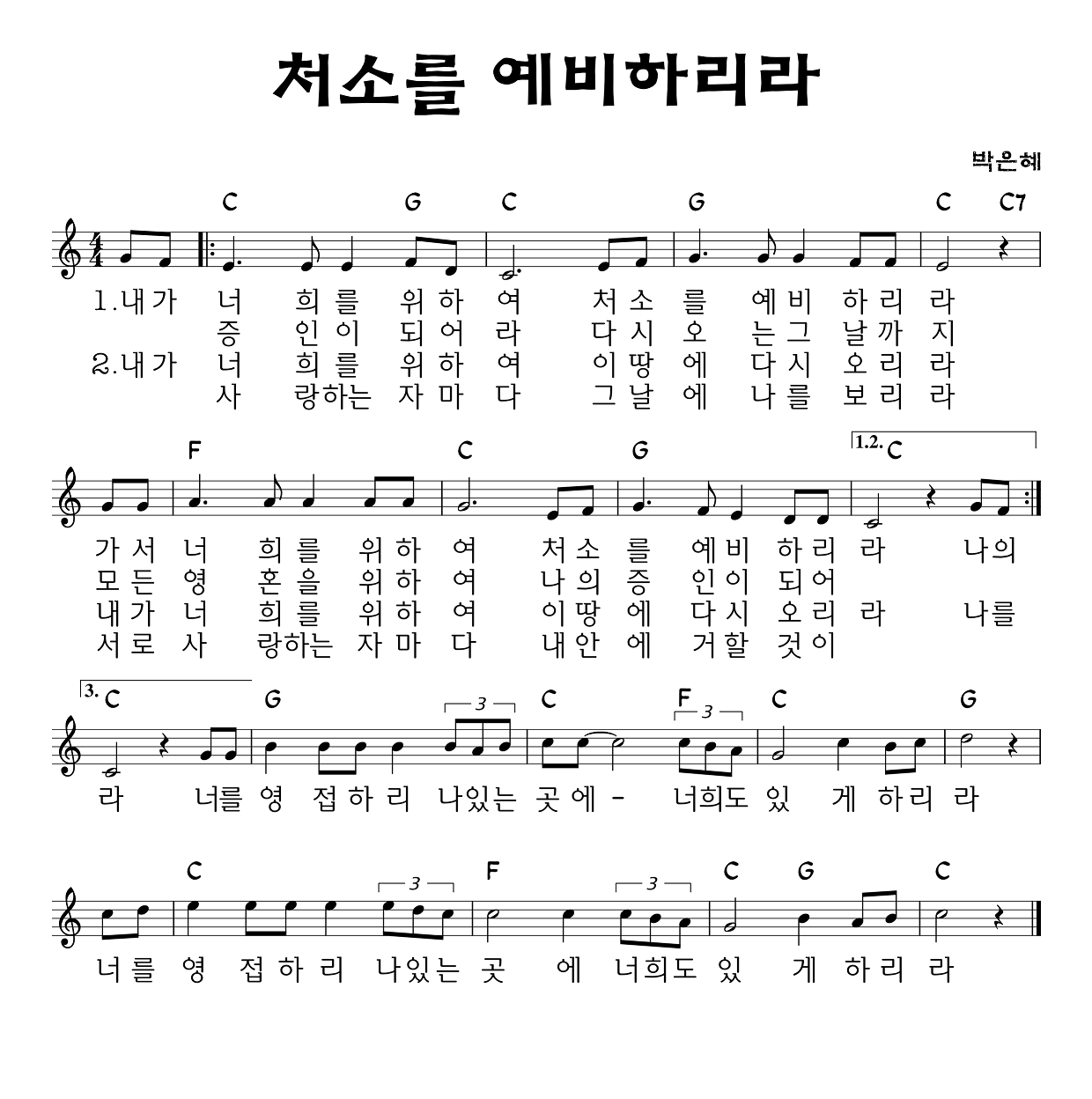 처소를 예비하리라

박은혜

C G C G C C7

1.내가 너 희를 위하 여 처소 를 예비 하리 라
증 인이 되어 라 다시 오 는그 날까 지
2.내가 너 희를 위하 여 이땅 에 다시 오리 라
사 랑하는 자마 다 그날 에 나를 보리 라

F C G 1.2. C

가서 너 희를 위하 여 처소 를 예비 하리 라 나의
모든 영 혼을 위하 여 나의 증 인이 되어
내가 너 희를 위하 여 이땅 에 다시 오리 라 나를
서로 사 랑하는 자마 다 내안 에 거할 것이

3. C G 3 C F 3 C G

라 너를 영 접하 리 나있는 곳에 - 너희도 있 게 하리 라

C 3 F 3 C G C

너를 영 접하 리 나있는 곳 에 너희도 있 게 하리 라